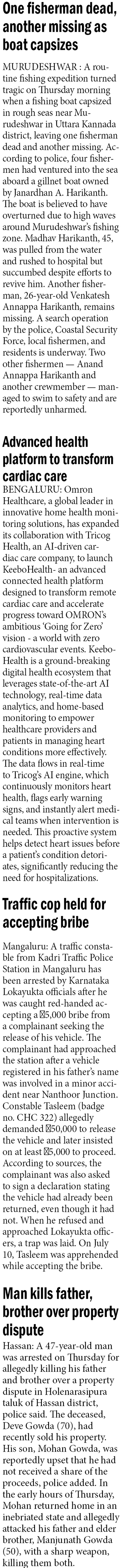 One fisherman dead, another missing as boat capsizes

MURUDESHWAR : A routine fishing expedition turned tragic on Thursday morning when a fishing boat capsized in rough seas near Murudeshwar in Uttara Kannada district, leaving one fisherman dead and another missing. According to police, four fishermen had ventured into the sea aboard a gillnet boat owned by Janardhan A. Harikanth. The boat is believed to have overturned due to high waves around Murudeshwar's fishing zone. Madhav Harikanth, 45, was pulled from the water and rushed to hospital but succumbed despite efforts to revive him. Another fisherman, 26-year-old Venkatesh Annappa Harikanth, remains missing. A search operation by the police, Coastal Security Force, local fishermen, and residents is underway. Two other fishermen — Anand Annappa Harikanth and another crewmember — managed to swim to safety and are reportedly unharmed.

Advanced health platform to transform cardiac care

BENGALURU: Omron Healthcare, a global leader in innovative home health monitoring solutions, has expanded its collaboration with Tricog Health, an AI-driven cardiac care company, to launch KeeboHealth - an advanced connected health platform designed to transform remote cardiac care and accelerate progress toward OMRON's ambitious 'Going for Zero' vision - a world with zero cardiovascular events. KeeboHealth is a ground-breaking digital health ecosystem that leverages state-of-the-art AI technology, real-time data analytics, and home-based monitoring to empower healthcare providers and patients in managing heart conditions more effectively. The data flows in real-time to Tricog's AI engine, which continuously monitors heart health, flags early warning signs, and instantly alert medical teams when intervention is needed. This proactive system helps detect heart issues before a patient's condition detoriates, significantly reducing the need for hospitalizations.

Traffic cop held for accepting bribe

Mangaluru: A traffic constable from Kadri Traffic Police Station in Mangaluru has been arrested by Karnataka Lokayukta officials after he was caught red-handed accepting a ₹5,000 bribe from a complainant seeking the release of his vehicle. The complainant had approached the station after a vehicle registered in his father's name was involved in a minor accident near Nanthoor Junction. Constable Tasleem (badge no. CHC 322) allegedly demanded ₹50,000 to release the vehicle and later insisted on at least ₹5,000 to proceed. According to sources, the complainant was also asked to sign a declaration stating the vehicle had already been returned, even though it had not. When he refused and approached Lokayukta officers, a trap was laid. On July 10, Tasleem was apprehended while accepting the bribe.

Man kills father, brother over property dispute

Hassan: A 47-year-old man was arrested on Thursday for allegedly killing his father and brother over a property dispute in Holenarasipura taluk of Hassan district, police said. The deceased, Deve Gowda (70), had recently sold his property. His son, Mohan Gowda, was reportedly upset that he had not received a share of the proceeds, police added. In the early hours of Thursday, Mohan returned home in an inebriated state and allegedly attacked his father and elder brother, Manjunath Gowda (50), with a sharp weapon, killing them both.